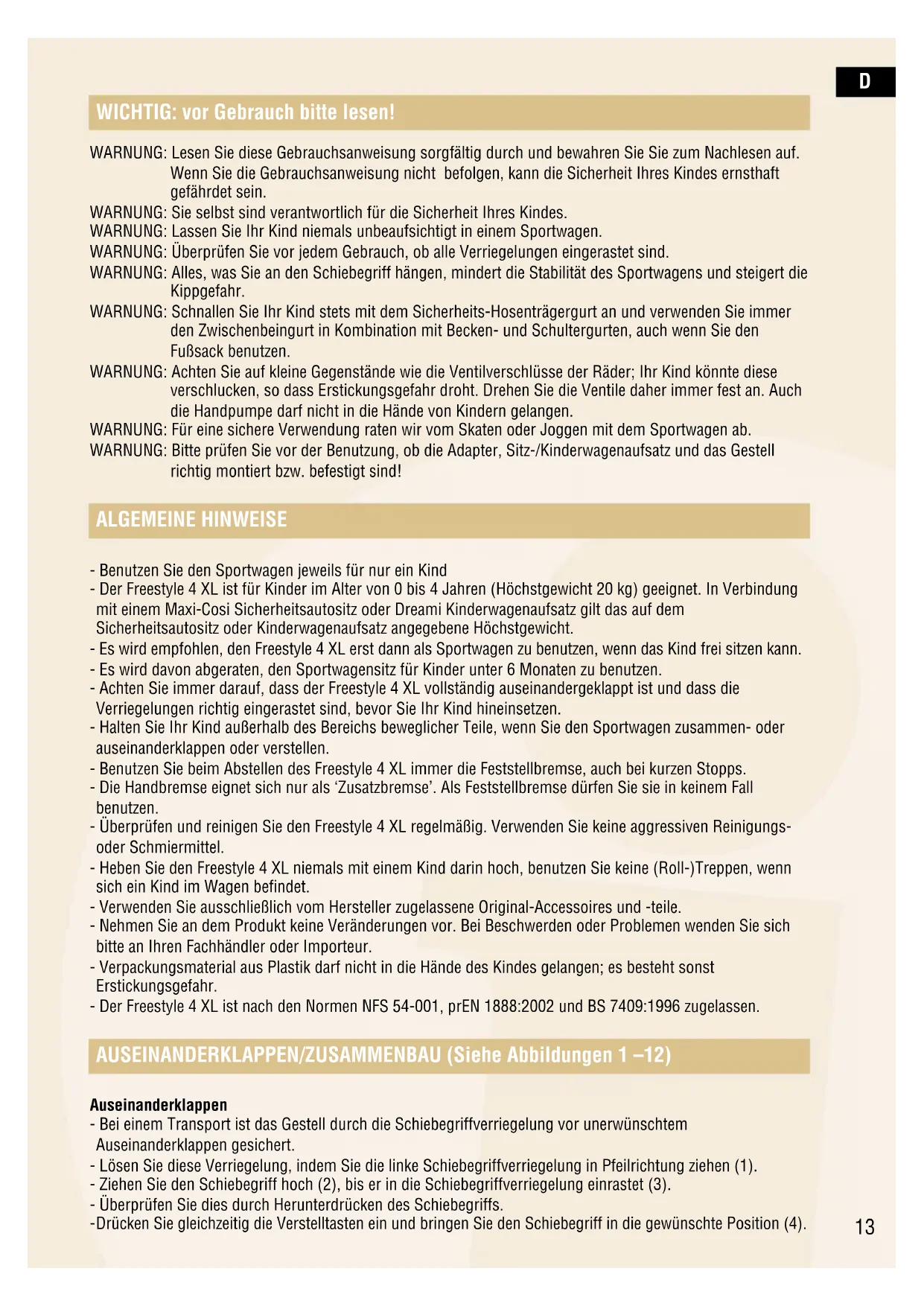 D

WICHTIG: vor Gebrauch bitte lesen!

WARNUNG: Lesen Sie diese Gebrauchsanweisung sorgfältig durch und bewahren Sie Sie zum Nachlesen auf. Wenn Sie die Gebrauchsanweisung nicht befolgen, kann die Sicherheit Ihres Kindes ernsthaft gefährdet sein.
WARNUNG: Sie selbst sind verantwortlich für die Sicherheit Ihres Kindes.
WARNUNG: Lassen Sie Ihr Kind niemals unbeaufsichtigt in einem Sportwagen.
WARNUNG: Überprüfen Sie vor jedem Gebrauch, ob alle Verriegelungen eingerastet sind.
WARNUNG: Alles, was Sie an den Schiebegriff hängen, mindert die Stabilität des Sportwagens und steigert die Kippgefahr.
WARNUNG: Schnallen Sie Ihr Kind stets mit dem Sicherheits-Hosenträgergurt an und verwenden Sie immer den Zwischenbeingurt in Kombination mit Becken- und Schultergurten, auch wenn Sie den Fußsack benutzen.
WARNUNG: Achten Sie auf kleine Gegenstände wie die Ventilverschlüsse der Räder; Ihr Kind könnte diese verschlucken, so dass Erstickungsgefahr droht. Drehen Sie die Ventile daher immer fest an. Auch die Handpumpe darf nicht in die Hände von Kindern gelangen.
WARNUNG: Für eine sichere Verwendung raten wir vom Skaten oder Joggen mit dem Sportwagen ab.
WARNUNG: Bitte prüfen Sie vor der Benutzung, ob die Adapter, Sitz-/Kinderwagenaufsatz und das Gestell richtig montiert bzw. befestigt sind!

ALGEMEINE HINWEISE

- Benutzen Sie den Sportwagen jeweils für nur ein Kind
- Der Freestyle 4 XL ist für Kinder im Alter von 0 bis 4 Jahren (Höchstgewicht 20 kg) geeignet. In Verbindung mit einem Maxi-Cosi Sicherheitsautositz oder Dreami Kinderwagenaufsatz gilt das auf dem Sicherheitsautositz oder Kinderwagenaufsatz angegebene Höchstgewicht.
- Es wird empfohlen, den Freestyle 4 XL erst dann als Sportwagen zu benutzen, wenn das Kind frei sitzen kann.
- Es wird davon abgeraten, den Sportwagensitz für Kinder unter 6 Monaten zu benutzen.
- Achten Sie immer darauf, dass der Freestyle 4 XL vollständig auseinandergeklappt ist und dass die Verriegelungen richtig eingerastet sind, bevor Sie Ihr Kind hineinsetzen.
- Halten Sie Ihr Kind außerhalb des Bereichs beweglicher Teile, wenn Sie den Sportwagen zusammen- oder auseinanderklappen oder verstellen.
- Benutzen Sie beim Abstellen des Freestyle 4 XL immer die Feststellbremse, auch bei kurzen Stopps.
- Die Handbremse eignet sich nur als ‘Zusatzbremse’. Als Feststellbremse dürfen Sie sie in keinem Fall benutzen.
- Überprüfen und reinigen Sie den Freestyle 4 XL regelmäßig. Verwenden Sie keine aggressiven Reinigungs- oder Schmiermittel.
- Heben Sie den Freestyle 4 XL niemals mit einem Kind darin hoch, benutzen Sie keine (Roll-)Treppen, wenn sich ein Kind im Wagen befindet.
- Verwenden Sie ausschließlich vom Hersteller zugelassene Original-Accessoires und -teile.
- Nehmen Sie an dem Produkt keine Veränderungen vor. Bei Beschwerden oder Problemen wenden Sie sich bitte an Ihren Fachhändler oder Importeur.
- Verpackungsmaterial aus Plastik darf nicht in die Hände des Kindes gelangen; es besteht sonst Erstickungsgefahr.
- Der Freestyle 4 XL ist nach den Normen NFS 54-001, prEN 1888:2002 und BS 7409:1996 zugelassen.

AUSEINANDERKLAPPEN/ZUSAMMENBAU (Siehe Abbildungen 1 –12)

Auseinanderklappen
- Bei einem Transport ist das Gestell durch die Schiebegriffverriegelung vor unerwünschtem Auseinanderklappen gesichert.
- Lösen Sie diese Verriegelung, indem Sie die linke Schiebegriffverriegelung in Pfeilrichtung ziehen (1).
- Ziehen Sie den Schiebegriff hoch (2), bis er in die Schiebegriffverriegelung einrastet (3).
- Überprüfen Sie dies durch Herunterdrücken des Schiebegriffs.
-Drücken Sie gleichzeitig die Verstelltasten ein und bringen Sie den Schiebegriff in die gewünschte Position (4).

13